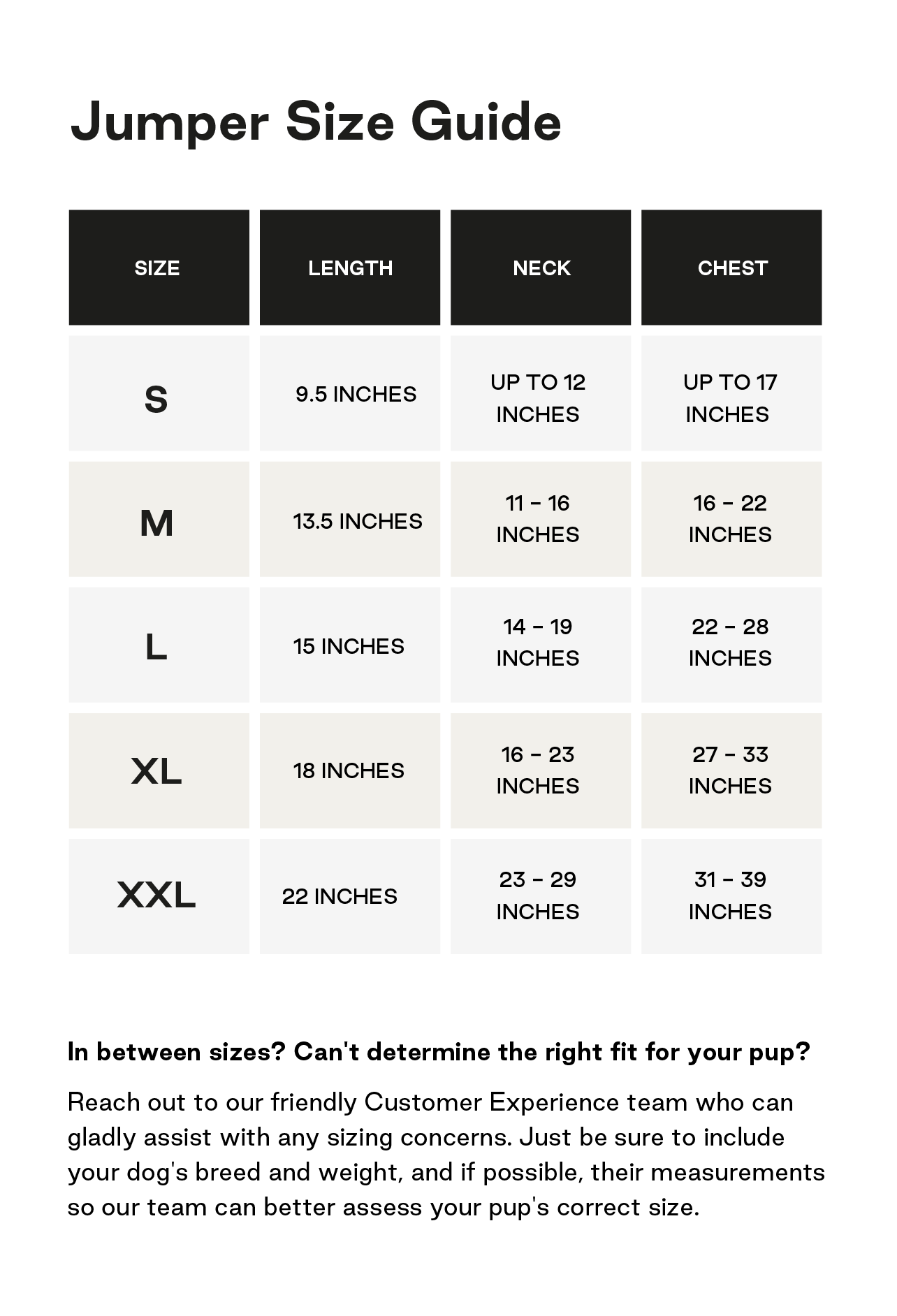 Jumper Size Guide

| SIZE | LENGTH | NECK | CHEST |
|---|---|---|---|
| S | 9.5 INCHES | UP TO 12 INCHES | UP TO 17 INCHES |
| M | 13.5 INCHES | 11 - 16 INCHES | 16 - 22 INCHES |
| L | 15 INCHES | 14 - 19 INCHES | 22 - 28 INCHES |
| XL | 18 INCHES | 16 - 23 INCHES | 27 - 33 INCHES |
| XXL | 22 INCHES | 23 - 29 INCHES | 31 - 39 INCHES |

In between sizes? Can't determine the right fit for your pup?

Reach out to our friendly Customer Experience team who can gladly assist with any sizing concerns. Just be sure to include your dog's breed and weight, and if possible, their measurements so our team can better assess your pup's correct size.